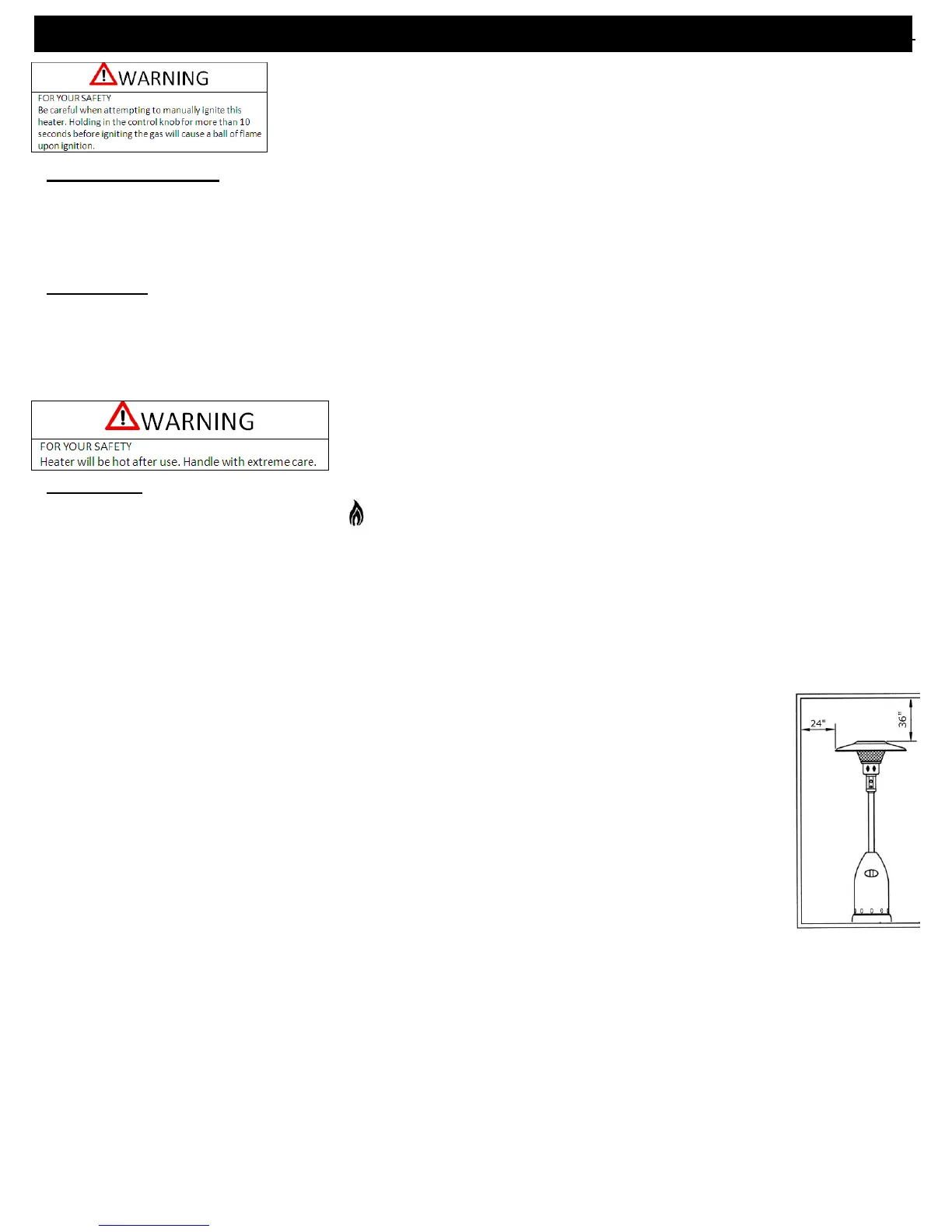 WARNING

FOR YOUR SAFETY
Be careful when attempting to manually ignite this heater. Holding in the control knob for more than 10 seconds before igniting the gas will cause a ball of flame upon ignition.

WARNING

FOR YOUR SAFETY
Heater will be hot after use. Handle with extreme care.

24"

36"